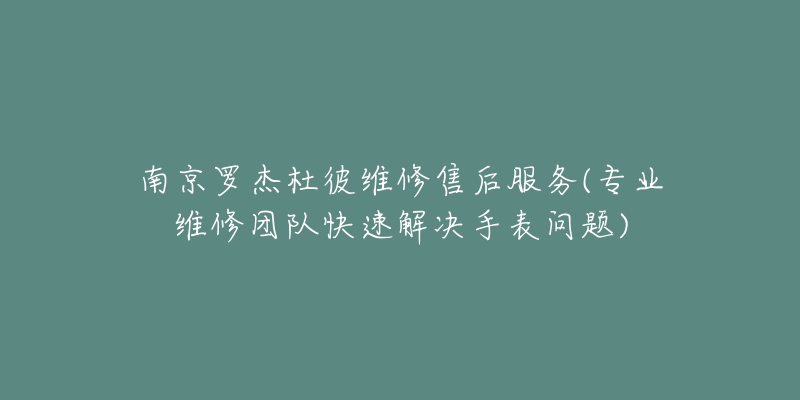 南京罗杰杜彼维修售后服务(专业维修团队快速解决手表问题)